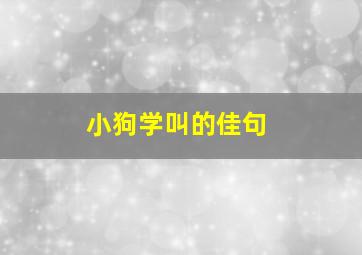 小狗学叫的佳句